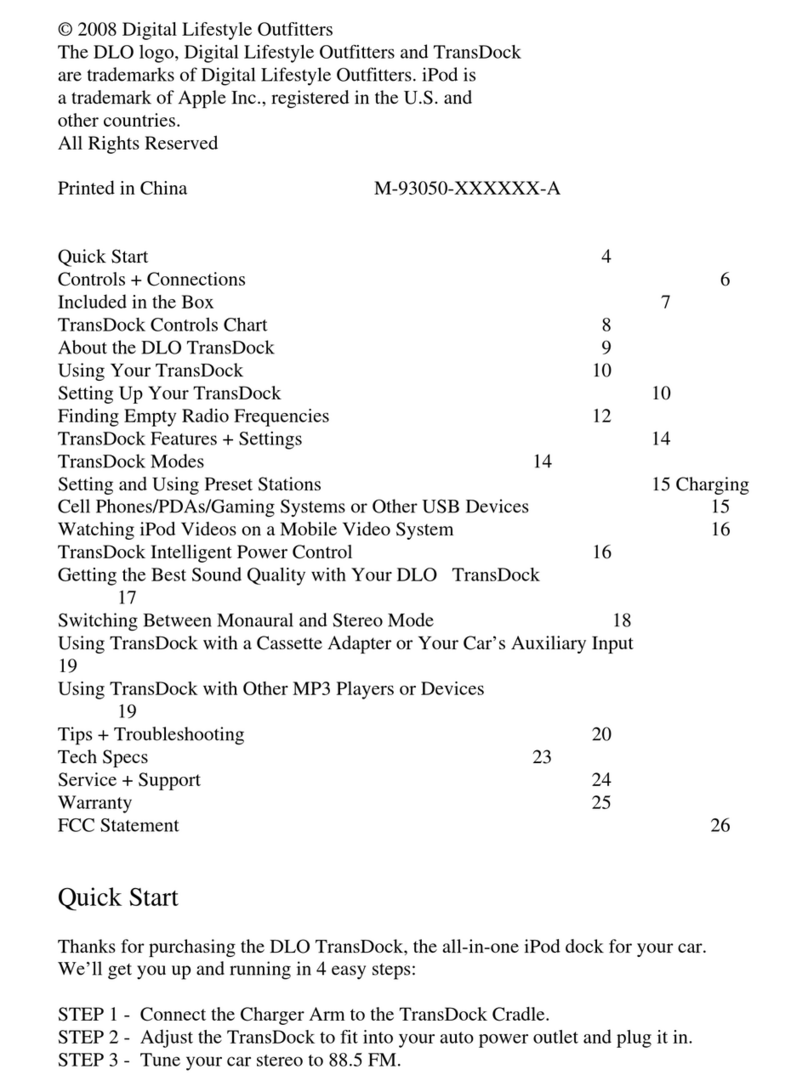 © 2008 Digital Lifestyle Outfitters
The DLO logo, Digital Lifestyle Outfitters and TransDock are trademarks of Digital Lifestyle Outfitters. iPod is a trademark of Apple Inc., registered in the U.S. and other countries.
All Rights Reserved

Printed in China M-93050-XXXXXX-A

Quick Start 4
Controls + Connections 6
Included in the Box 7
TransDock Controls Chart 8
About the DLO TransDock 9
Using Your TransDock 10
Setting Up Your TransDock 10
Finding Empty Radio Frequencies 12
TransDock Features + Settings 14
TransDock Modes 14
Setting and Using Preset Stations 15 Charging
Cell Phones/PDAs/Gaming Systems or Other USB Devices 15
Watching iPod Videos on a Mobile Video System 16
TransDock Intelligent Power Control 16
Getting the Best Sound Quality with Your DLO TransDock 17
Switching Between Monaural and Stereo Mode 18
Using TransDock with a Cassette Adapter or Your Car's Auxiliary Input 19
Using TransDock with Other MP3 Players or Devices 19
Tips + Troubleshooting 20
Tech Specs 23
Service + Support 24
Warranty 25
FCC Statement 26

Quick Start

Thanks for purchasing the DLO TransDock, the all-in-one iPod dock for your car. We'll get you up and running in 4 easy steps:

STEP 1 - Connect the Charger Arm to the TransDock Cradle.
STEP 2 - Adjust the TransDock to fit into your auto power outlet and plug it in.
STEP 3 - Tune your car stereo to 88.5 FM.